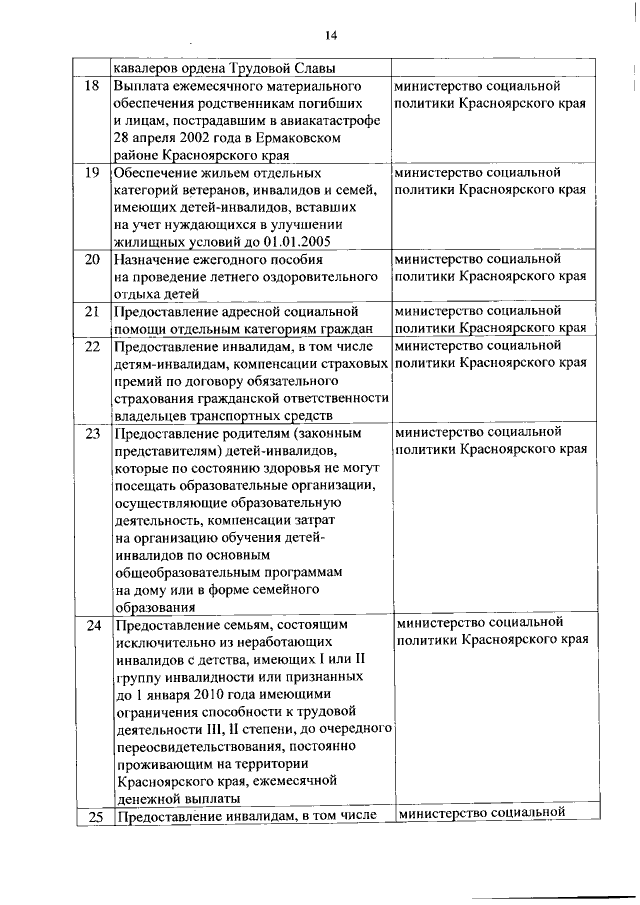 14

|  |  |  |
|---|---|---|
|  | кавалеров ордена Трудовой Славы |  |
| 18 | Выплата ежемесячного материального обеспечения родственникам погибших и лицам, пострадавшим в авиакатастрофе 28 апреля 2002 года в Ермаковском районе Красноярского края | министерство социальной политики Красноярского края |
| 19 | Обеспечение жильем отдельных категорий ветеранов, инвалидов и семей, имеющих детей-инвалидов, вставших на учет нуждающихся в улучшении жилищных условий до 01.01.2005 | министерство социальной политики Красноярского края |
| 20 | Назначение ежегодного пособия на проведение летнего оздоровительного отдыха детей | министерство социальной политики Красноярского края |
| 21 | Предоставление адресной социальной помощи отдельным категориям граждан | министерство социальной политики Красноярского края |
| 22 | Предоставление инвалидам, в том числе детям-инвалидам, компенсации страховых премий по договору обязательного страхования гражданской ответственности владельцев транспортных средств | министерство социальной политики Красноярского края |
| 23 | Предоставление родителям (законным представителям) детей-инвалидов, которые по состоянию здоровья не могут посещать образовательные организации, осуществляющие образовательную деятельность, компенсации затрат на организацию обучения детей-инвалидов по основным общеобразовательным программам на дому или в форме семейного образования | министерство социальной политики Красноярского края |
| 24 | Предоставление семьям, состоящим исключительно из неработающих инвалидов с детства, имеющих I или II группу инвалидности или признанных до 1 января 2010 года имеющими ограничения способности к трудовой деятельности III, II степени, до очередного переосвидетельствования, постоянно проживающим на территории Красноярского края, ежемесячной денежной выплаты | министерство социальной политики Красноярского края |
| 25 | Предоставление инвалидам, в том числе | министерство социальной |